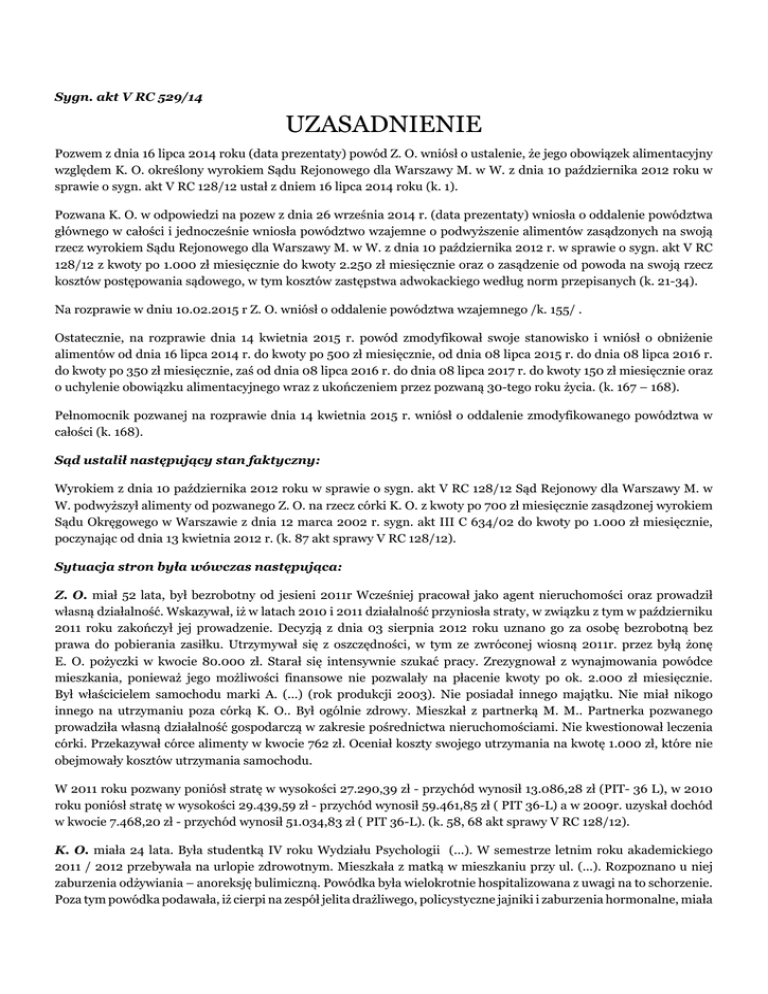 Sygn. akt V RC 529/14

UZASADNIENIE

Pozwem z dnia 16 lipca 2014 roku (data prezentaty) powód Z. O. wniósł o ustalenie, że jego obowiązek alimentacyjny względem K. O. określony wyrokiem Sądu Rejonowego dla Warszawy M. w W. z dnia 10 października 2012 roku w sprawie o sygn. akt V RC 128/12 ustał z dniem 16 lipca 2014 roku (k. 1).

Pozwana K. O. w odpowiedzi na pozew z dnia 26 września 2014 r. (data prezentaty) wniosła o oddalenie powództwa głównego w całości i jednocześnie wniosła powództwo wzajemne o podwyższenie alimentów zasądzonych na swoją rzecz wyrokiem Sądu Rejonowego dla Warszawy M. w W. z dnia 10 października 2012 r. w sprawie o sygn. akt V RC 128/12 z kwoty po 1.000 zł miesięcznie do kwoty 2.250 zł miesięcznie oraz o zasądzenie od powoda na swoją rzecz kosztów postępowania sądowego, w tym kosztów zastępstwa adwokackiego według norm przepisanych (k. 21-34).

Na rozprawie w dniu 10.02.2015 r Z. O. wniósł o oddalenie powództwa wzajemnego /k. 155/ .

Ostatecznie, na rozprawie dnia 14 kwietnia 2015 r. powód zmodyfikował swoje stanowisko i wniósł o obniżenie alimentów od dnia 16 lipca 2014 r. do kwoty po 500 zł miesięcznie, od dnia 08 lipca 2015 r. do dnia 08 lipca 2016 r. do kwoty po 350 zł miesięcznie, zaś od dnia 08 lipca 2016 r. do dnia 08 lipca 2017 r. do kwoty 150 zł miesięcznie oraz o uchylenie obowiązku alimentacyjnego wraz z ukończeniem przez pozwaną 30-tego roku życia. (k. 167 – 168).

Pełnomocnik pozwanej na rozprawie dnia 14 kwietnia 2015 r. wniósł o oddalenie zmodyfikowanego powództwa w całości (k. 168).

Sąd ustalił następujący stan faktyczny:

Wyrokiem z dnia 10 października 2012 roku w sprawie o sygn. akt V RC 128/12 Sąd Rejonowy dla Warszawy M. w W. podwyższył alimenty od pozwanego Z. O. na rzecz córki K. O. z kwoty po 700 zł miesięcznie zasądzonej wyrokiem Sądu Okręgowego w Warszawie z dnia 12 marca 2002 r. sygn. akt III C 634/02 do kwoty po 1.000 zł miesięcznie, poczynając od dnia 13 kwietnia 2012 r. (k. 87 akt sprawy V RC 128/12).

Sytuacja stron była wówczas następująca:

Z. O. miał 52 lata, był bezrobotny od jesieni 2011r Wcześniej pracował jako agent nieruchomości oraz prowadził własną działalność. Wskazywał, iż w latach 2010 i 2011 działalność przyniosła straty, w związku z tym w październiku 2011 roku zakończył jej prowadzenie. Decyzją z dnia 03 sierpnia 2012 roku uznano go za osobę bezrobotną bez prawa do pobierania zasiłku. Utrzymywał się z oszczędności, w tym ze zwróconej wiosną 2011r. przez byłą żonę E. O. pożyczki w kwocie 80.000 zł. Starał się intensywnie szukać pracy. Zrezygnował z wynajmowania powódce mieszkania, ponieważ jego możliwości finansowe nie pozwalały na płacenie kwoty po ok. 2.000 zł miesięcznie. Był właścicielem samochodu marki A. (...) (rok produkcji 2003). Nie posiadał innego majątku. Nie miał nikogo innego na utrzymaniu poza córką K. O.. Był ogólnie zdrowy. Mieszkał z partnerką M. M.. Partnerka pozwanego prowadziła własną działalność gospodarczą w zakresie pośrednictwa nieruchomościami. Nie kwestionował leczenia córki. Przekazywał córce alimenty w kwocie 762 zł. Oceniał koszty swojego utrzymania na kwotę 1.000 zł, które nie obejmowały kosztów utrzymania samochodu.

W 2011 roku pozwany poniósł stratę w wysokości 27.290,39 zł - przychód wynosił 13.086,28 zł (PIT- 36 L), w 2010 roku poniósł stratę w wysokości 29.439,59 zł - przychód wynosił 59.461,85 zł ( PIT 36-L) a w 2009r. uzyskał dochód w kwocie 7.468,20 zł - przychód wynosił 51.034,83 zł ( PIT 36-L). (k. 58, 68 akt sprawy V RC 128/12).

K. O. miała 24 lata. Była studentką IV roku Wydziału Psychologii (...). W semestrze letnim roku akademickiego 2011 / 2012 przebywała na urlopie zdrowotnym. Mieszkała z matką w mieszkaniu przy ul. (...). Rozpoznano u niej zaburzenia odżywiania – anoreksję bulimiczną. Powódka była wielokrotnie hospitalizowana z uwagi na to schorzenie. Poza tym powódka podawała, iż cierpi na zespół jelita drażliwego, policystyczne jajniki i zaburzenia hormonalne, miała